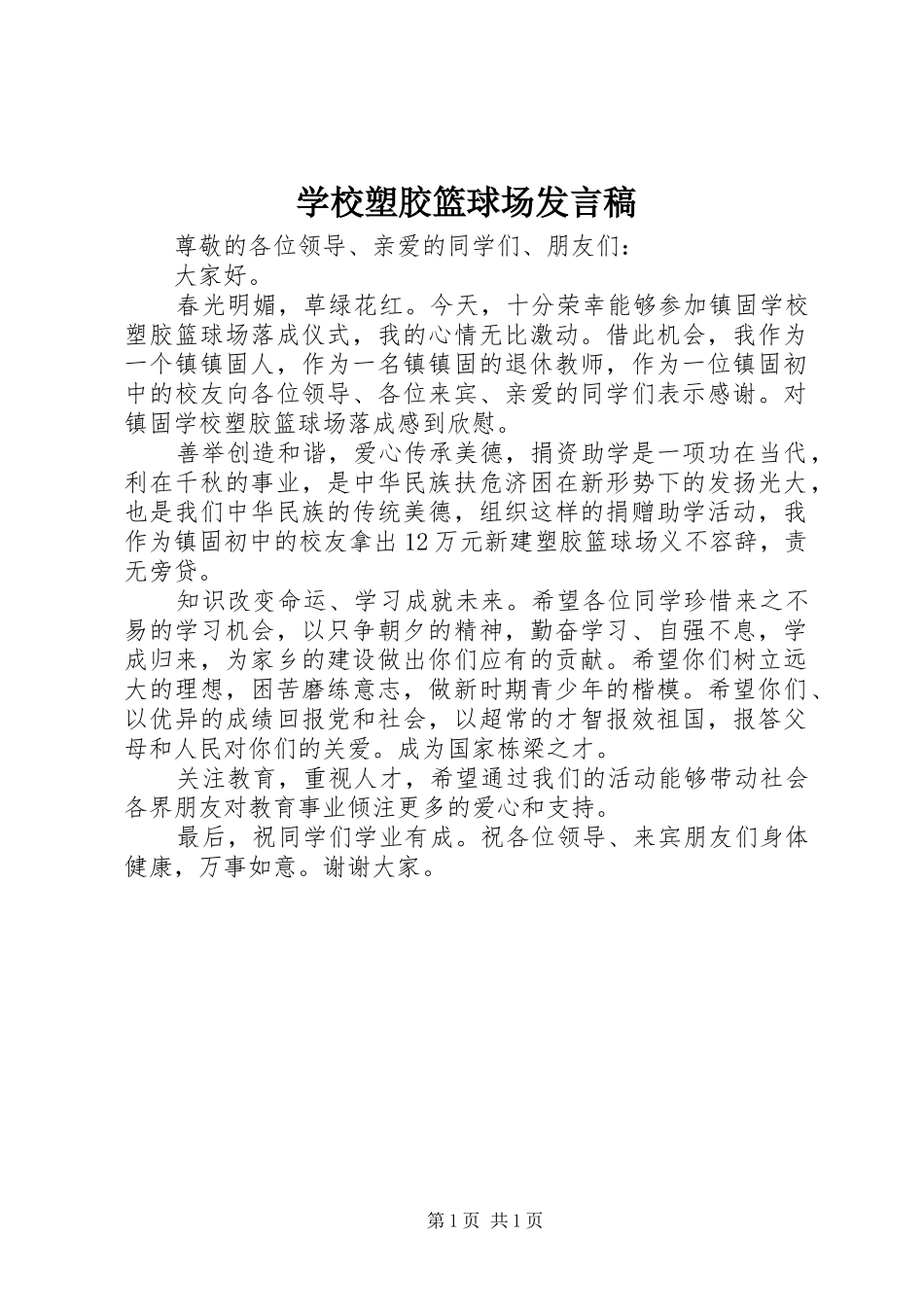 学校塑胶篮球场发言稿

尊敬的各位领导、亲爱的同学们、朋友们：

大家好。

春光明媚，草绿花红。今天，十分荣幸能够参加镇固学校塑胶篮球场落成仪式，我的心情无比激动。借此机会，我作为一个镇镇固人，作为一名镇镇固的退休教师，作为一位镇固初中的校友向各位领导、各位来宾、亲爱的同学们表示感谢。对镇固学校塑胶篮球场落成感到欣慰。

善举创造和谐，爱心传承美德，捐资助学是一项功在当代，利在千秋的事业，是中华民族扶危济困在新形势下的发扬光大，也是我们中华民族的传统美德，组织这样的捐赠助学活动，我作为镇固初中的校友拿出12万元新建塑胶篮球场义不容辞，责无旁贷。

知识改变命运、学习成就未来。希望各位同学珍惜来之不易的学习机会，以只争朝夕的精神，勤奋学习、自强不息，学成归来，为家乡的建设做出你们应有的贡献。希望你们树立远大的理想，困苦磨练意志，做新时期青少年的楷模。希望你们、以优异的成绩回报党和社会，以超常的才智报效祖国，报答父母和人民对你们的关爱。成为国家栋梁之才。

关注教育，重视人才，希望通过我们的活动能够带动社会各界朋友对教育事业倾注更多的爱心和支持。

最后，祝同学们学业有成。祝各位领导、来宾朋友们身体健康，万事如意。谢谢大家。

第1页 共1页